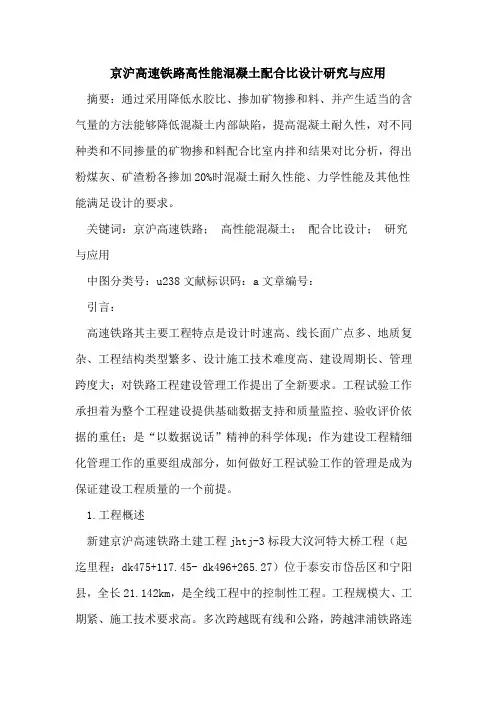 京沪高速铁路高性能混凝土配合比设计研究与应用

摘要：通过采用降低水胶比、掺加矿物掺和料、并产生适当的含气量的方法能够降低混凝土内部缺陷，提高混凝土耐久性，对不同种类和不同掺量的矿物掺和料配合比室内拌和结果对比分析，得出粉煤灰、矿渣粉各掺加20%时混凝土耐久性能、力学性能及其他性能满足设计的要求。

关键词：京沪高速铁路； 高性能混凝土； 配合比设计； 研究与应用

中图分类号：u238 文献标识码：a 文章编号：

引言：

高速铁路其主要工程特点是设计时速高、线长面广点多、地质复杂、工程结构类型繁多、设计施工技术难度高、建设周期长、管理跨度大；对铁路工程建设管理工作提出了全新要求。工程试验工作承担着为整个工程建设提供基础数据支持和质量监控、验收评价依据的重任；是“以数据说话”精神的科学体现；作为建设工程精细化管理工作的重要组成部分，如何做好工程试验工作的管理是成为保证建设工程质量的一个前提。

1.工程概述

新建京沪高速铁路土建工程 jhtj-3 标段大汶河特大桥工程（起迄里程：dk475+117.45- dk496+265.27）位于泰安市岱岳区和宁阳县，全长 21.142km，是全线工程中的控制性工程。工程规模大、工期紧、施工技术要求高。多次跨越既有线和公路，跨越津浦铁路连